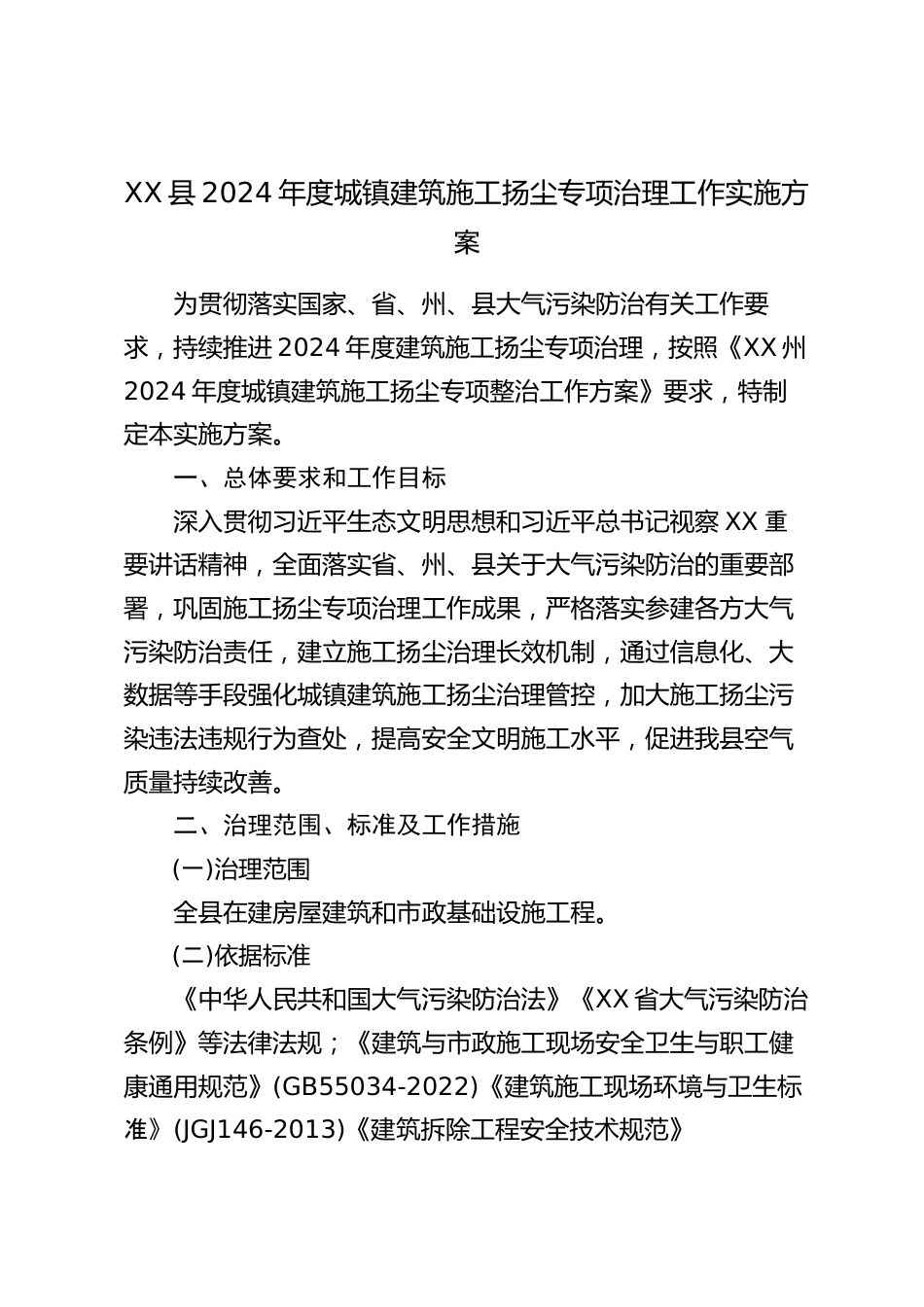 XX县2024年度城镇建筑施工扬尘专项治理工作实施方案

为贯彻落实国家、省、州、县大气污染防治有关工作要求，持续推进2024年度建筑施工扬尘专项治理，按照《XX州2024年度城镇建筑施工扬尘专项整治工作方案》要求，特制定本实施方案。

一、总体要求和工作目标

深入贯彻习近平生态文明思想和习近平总书记视察XX重要讲话精神，全面落实省、州、县关于大气污染防治的重要部署，巩固施工扬尘专项治理工作成果，严格落实参建各方大气污染防治责任，建立施工扬尘治理长效机制，通过信息化、大数据等手段强化城镇建筑施工扬尘治理管控，加大施工扬尘污染违法违规行为查处，提高安全文明施工水平，促进我县空气质量持续改善。

二、治理范围、标准及工作措施

(一)治理范围

全县在建房屋建筑和市政基础设施工程。

(二)依据标准

《中华人民共和国大气污染防治法》《XX省大气污染防治条例》等法律法规；《建筑与市政施工现场安全卫生与职工健康通用规范》(GB55034-2022)《建筑施工现场环境与卫生标准》(JGJ146-2013)《建筑拆除工程安全技术规范》